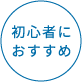 初心者に
おすすめ